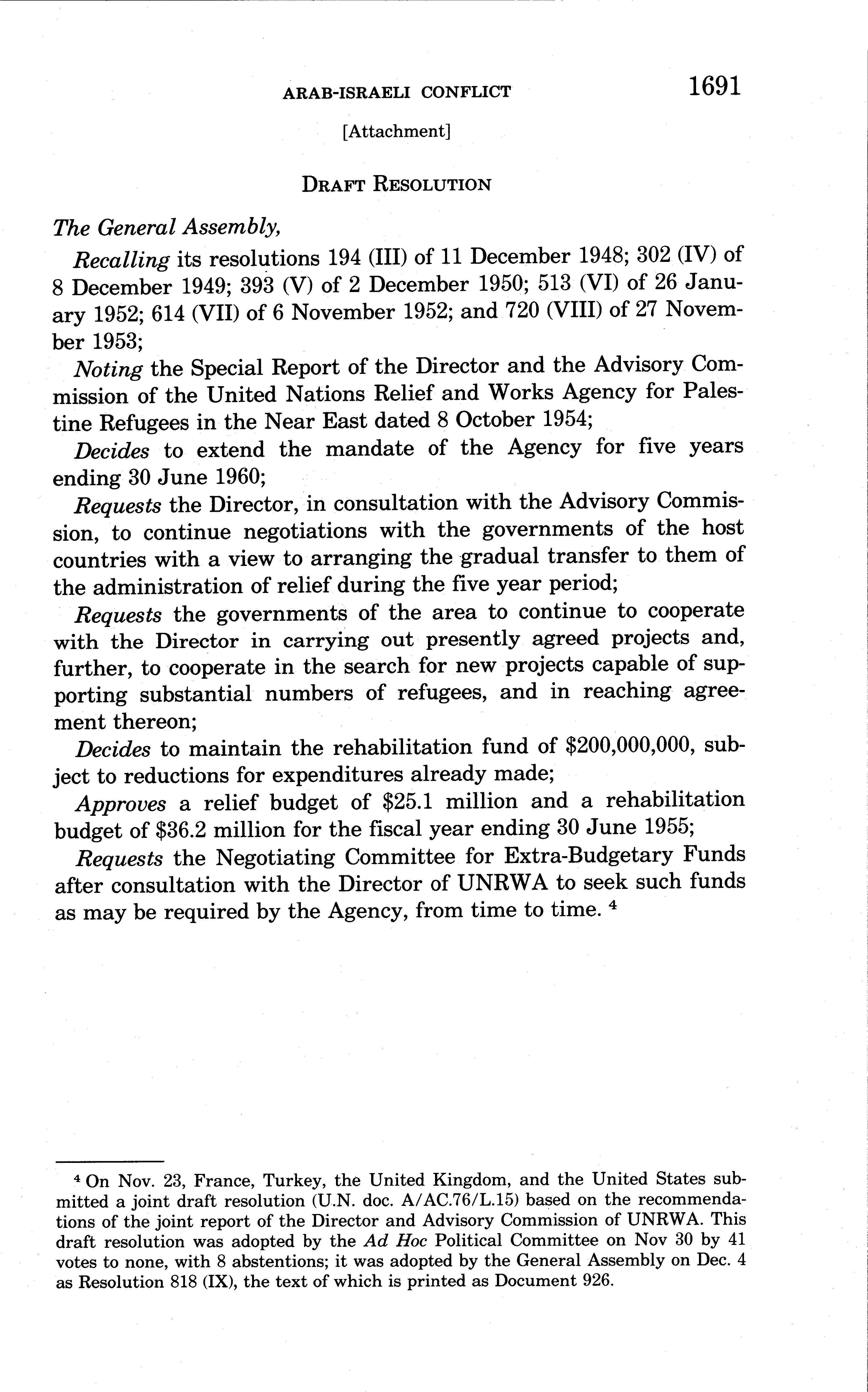 ARAB-ISRAELI CONFLICT 1691

[Attachment]

DRAFT RESOLUTION

The General Assembly,

Recalling its resolutions 194 (III) of 11 December 1948; 302 (IV) of 8 December 1949; 393 (V) of 2 December 1950; 513 (VI) of 26 January 1952; 614 (VII) of 6 November 1952; and 720 (VIII) of 27 November 1953;

Noting the Special Report of the Director and the Advisory Commission of the United Nations Relief and Works Agency for Palestine Refugees in the Near East dated 8 October 1954;

Decides to extend the mandate of the Agency for five years ending 30 June 1960;

Requests the Director, in consultation with the Advisory Commission, to continue negotiations with the governments of the host countries with a view to arranging the gradual transfer to them of the administration of relief during the five year period;

Requests the governments of the area to continue to cooperate with the Director in carrying out presently agreed projects and, further, to cooperate in the search for new projects capable of supporting substantial numbers of refugees, and in reaching agreement thereon;

Decides to maintain the rehabilitation fund of \$200,000,000, subject to reductions for expenditures already made;

Approves a relief budget of \$25.1 million and a rehabilitation budget of \$36.2 million for the fiscal year ending 30 June 1955;

Requests the Negotiating Committee for Extra-Budgetary Funds after consultation with the Director of UNRWA to seek such funds as may be required by the Agency, from time to time. $^4$

$^4$ On Nov. 23, France, Turkey, the United Kingdom, and the United States submitted a joint draft resolution (U.N. doc. A/AC.76/L.15) based on the recommendations of the joint report of the Director and Advisory Commission of UNRWA. This draft resolution was adopted by the Ad Hoc Political Committee on Nov 30 by 41 votes to none, with 8 abstentions; it was adopted by the General Assembly on Dec. 4 as Resolution 818 (IX), the text of which is printed as Document 926.